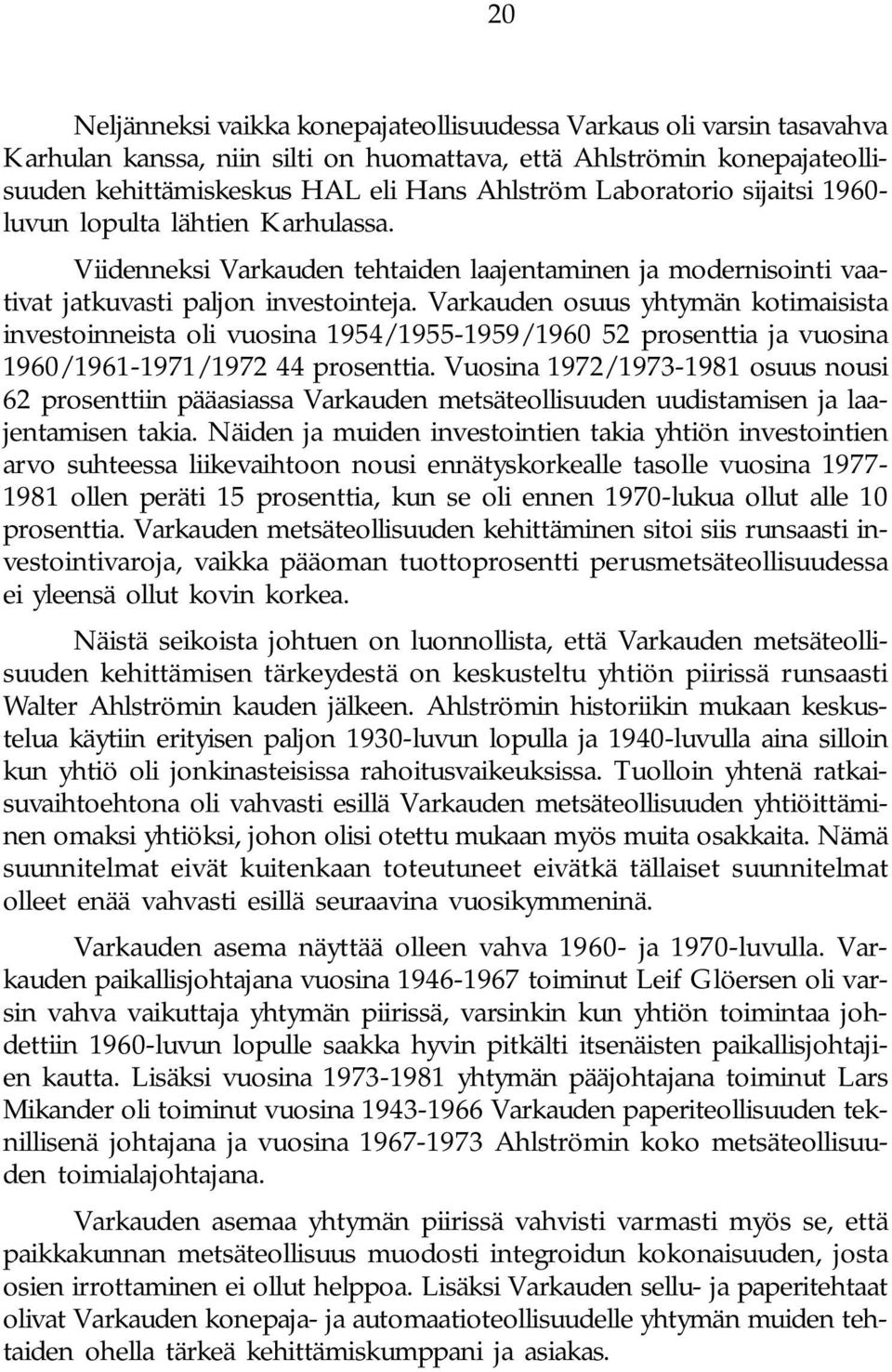 20

Neljänneksi vaikka konepajateollisuudessa Varkaus oli varsin tasavahva Karhulan kanssa, niin silti on huomattava, että Ahlströmin konepajateollisuuden kehittämiskeskus HAL eli Hans Ahlström Laboratorio sijaitsi 1960-luvun lopulta lähtien Karhulassa.

Viidenneksi Varkauden tehtaiden laajentaminen ja modernisointi vaativat jatkuvasti paljon investointeja. Varkauden osuus yhtymän kotimaisista investoinneista oli vuosina 1954/1955-1959/1960 52 prosenttia ja vuosina 1960/1961-1971/1972 44 prosenttia. Vuosina 1972/1973-1981 osuus nousi 62 prosenttiin pääasiassa Varkauden metsäteollisuuden uudistamisen ja laajentamisen takia. Näiden ja muiden investointien takia yhtiön investointien arvo suhteessa liikevaihtoon nousi ennätyskorkealle tasolle vuosina 1977-1981 ollen peräti 15 prosenttia, kun se oli ennen 1970-lukua ollut alle 10 prosenttia. Varkauden metsäteollisuuden kehittäminen sitoi siis runsaasti investointivaroja, vaikka pääoman tuottoprosentti perusmetsäteollisuudessa ei yleensä ollut kovin korkea.

Näistä seikoista johtuen on luonnollista, että Varkauden metsäteollisuuden kehittämisen tärkeydestä on keskusteltu yhtiön piirissä runsaasti Walter Ahlströmin kauden jälkeen. Ahlströmin historiikin mukaan keskustelua käytiin erityisen paljon 1930-luvun lopulla ja 1940-luvulla aina silloin kun yhtiö oli jonkinasteisissa rahoitusvaikeuksissa. Tuolloin yhtenä ratkaisuvaihtoehtona oli vahvasti esillä Varkauden metsäteollisuuden yhtiöittäminen omaksi yhtiöksi, johon olisi otettu mukaan myös muita osakkaita. Nämä suunnitelmat eivät kuitenkaan toteutuneet eivätkä tällaiset suunnitelmat olleet enää vahvasti esillä seuraavina vuosikymmeninä.

Varkauden asema näyttää olleen vahva 1960- ja 1970-luvulla. Varkauden paikallisjohtajana vuosina 1946-1967 toiminut Leif Glöersen oli varsin vahva vaikuttaja yhtymän piirissä, varsinkin kun yhtiön toimintaa johdettiin 1960-luvun lopulle saakka hyvin pitkälti itsenäisten paikallisjohtajien kautta. Lisäksi vuosina 1973-1981 yhtymän pääjohtajana toiminut Lars Mikander oli toiminut vuosina 1943-1966 Varkauden paperiteollisuuden teknillisenä johtajana ja vuosina 1967-1973 Ahlströmin koko metsäteollisuuden toimialajohtajana.

Varkauden asemaa yhtymän piirissä vahvisti varmasti myös se, että paikkakunnan metsäteollisuus muodosti integroidun kokonaisuuden, josta osien irrottaminen ei ollut helppoa. Lisäksi Varkauden sellu- ja paperitehtaat olivat Varkauden konepaja- ja automaatioteollisuudelle yhtymän muiden tehtaiden ohella tärkeä kehittämiskumppani ja asiakas.